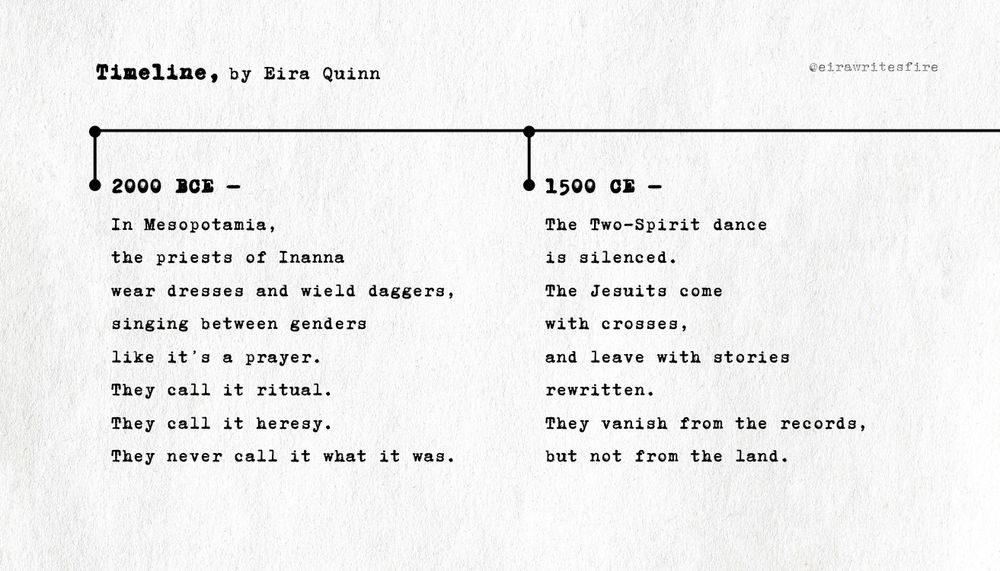 Timeline, by Eira Quinn

@eirawritesfire

2000 BCE -

In Mesopotamia,
the priests of Inanna
wear dresses and wield daggers,
singing between genders
like it's a prayer.
They call it ritual.
They call it heresy.
They never call it what it was.

1500 CE -

The Two-Spirit dance
is silenced.
The Jesuits come
with crosses,
and leave with stories
rewritten.
They vanish from the records,
but not from the land.